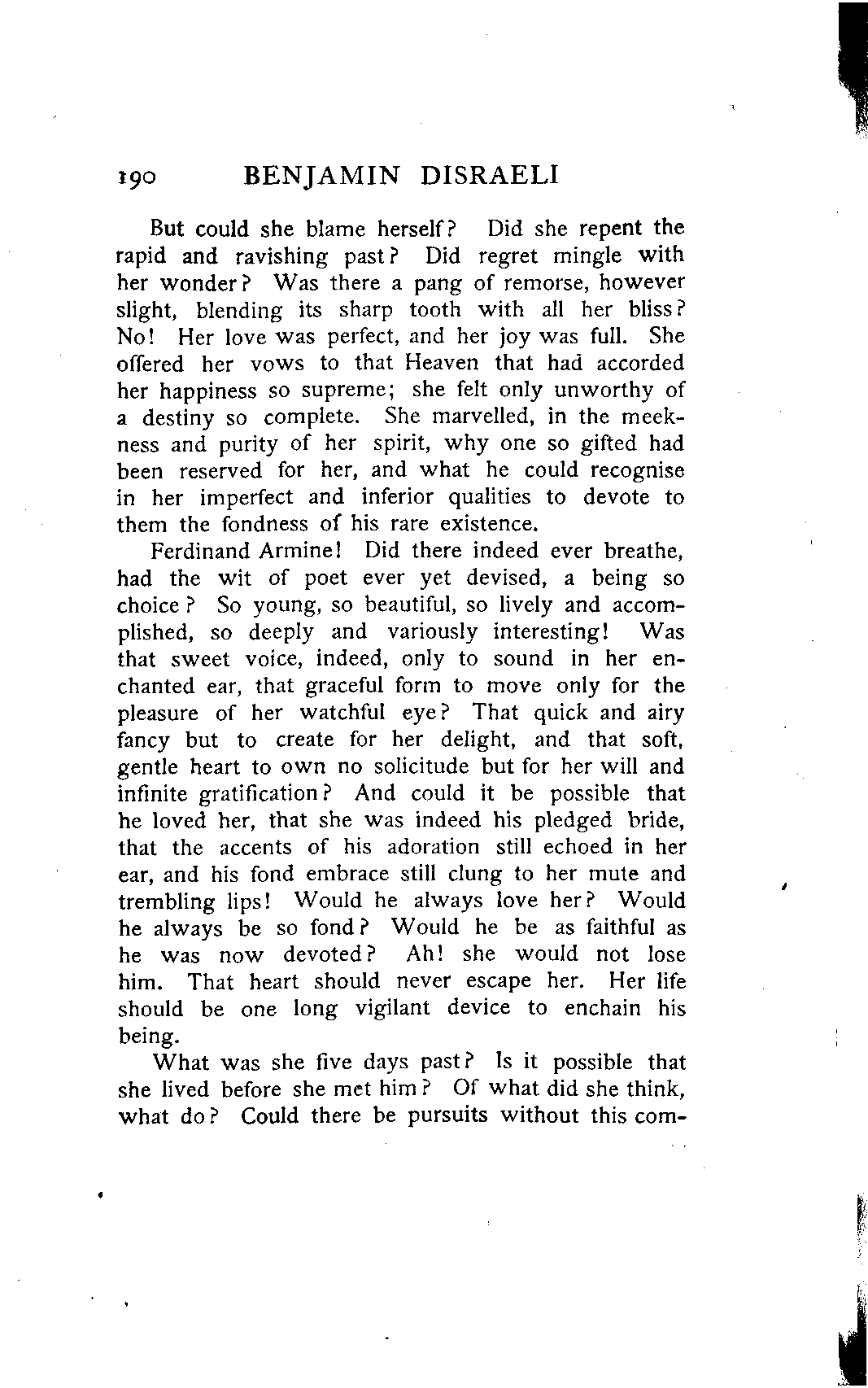 190 BENJAMIN DISRAELI

But could she blame herself? Did she repent the rapid and ravishing past? Did regret mingle with her wonder? Was there a pang of remorse, however slight, blending its sharp tooth with all her bliss? No! Her love was perfect, and her joy was full. She offered her vows to that Heaven that had accorded her happiness so supreme; she felt only unworthy of a destiny so complete. She marvelled, in the meekness and purity of her spirit, why one so gifted had been reserved for her, and what he could recognise in her imperfect and inferior qualities to devote to them the fondness of his rare existence.

Ferdinand Armine! Did there indeed ever breathe, had the wit of poet ever yet devised, a being so choice? So young, so beautiful, so lively and accomplished, so deeply and variously interesting! Was that sweet voice, indeed, only to sound in her enchanted ear, that graceful form to move only for the pleasure of her watchful eye? That quick and airy fancy but to create for her delight, and that soft, gentle heart to own no solicitude but for her will and infinite gratification? And could it be possible that he loved her, that she was indeed his pledged bride, that the accents of his adoration still echoed in her ear, and his fond embrace still clung to her mute and trembling lips! Would he always love her? Would he always be so fond? Would he be as faithful as he was now devoted? Ah! she would not lose him. That heart should never escape her. Her life should be one long vigilant device to enchain his being.

What was she five days past? Is it possible that she lived before she met him? Of what did she think, what do? Could there be pursuits without this com-